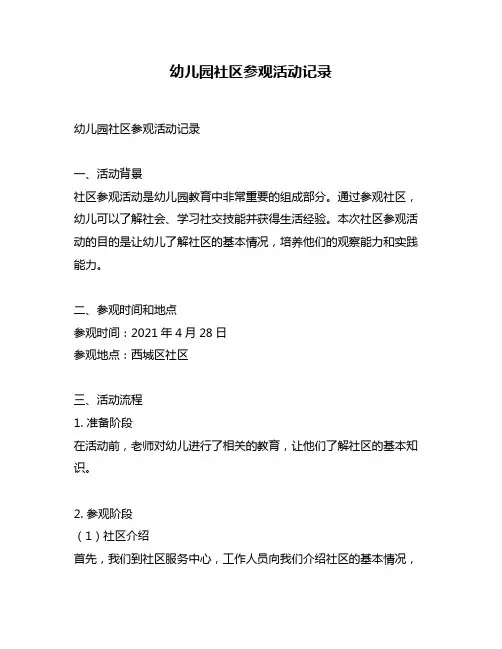 幼儿园社区参观活动记录

幼儿园社区参观活动记录

一、活动背景
社区参观活动是幼儿园教育中非常重要的组成部分。通过参观社区，幼儿可以了解社会、学习社交技能并获得生活经验。本次社区参观活动的目的是让幼儿了解社区的基本情况，培养他们的观察能力和实践能力。

二、参观时间和地点
参观时间：2021 年 4 月 28 日
参观地点：西城区社区

三、活动流程
1. 准备阶段
在活动前，老师对幼儿进行了相关的教育，让他们了解社区的基本知识。

2. 参观阶段
（1）社区介绍
首先，我们到社区服务中心，工作人员向我们介绍社区的基本情况，